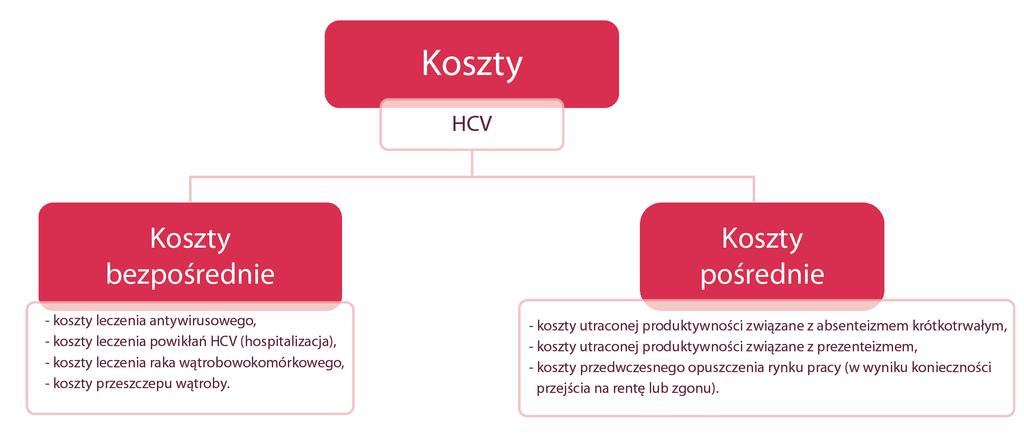 Koszty

HCV

Koszty bezpośrednie

- koszty leczenia antywirusowego,
- koszty leczenia powikłań HCV (hospitalizacja),
- koszty leczenia raka wątrobowokomórkowego,
- koszty przeszczepu wątroby.

Koszty pośrednie

- koszty utraconej produktywności związane z absenteizmem krótkotrwałym,
- koszty utraconej produktywności związane z prezenteizmem,
- koszty przedwczesnego opuszczenia rynku pracy (w wyniku konieczności przejścia na rentę lub zgonu).